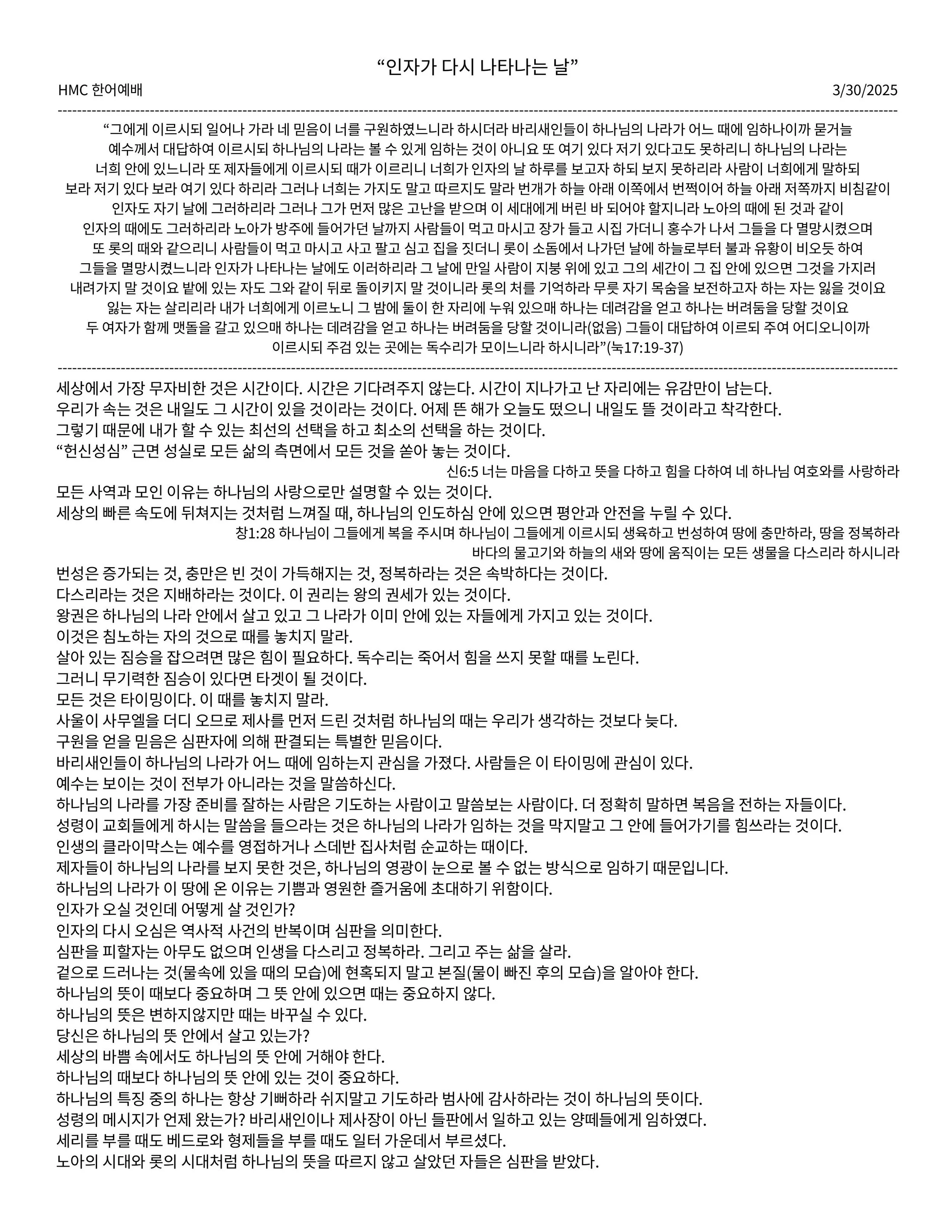 “인자가 다시 나타나는 날”

HMC 한어예배 3/30/2025

“그에게 이르시되 일어나 가라 네 믿음이 너를 구원하였느니라 하시더라 바리새인들이 하나님의 나라가 어느 때에 임하나이까 묻거늘 예수께서 대답하여 이르시되 하나님의 나라는 볼 수 있게 임하는 것이 아니요 또 여기 있다 저기 있다고도 못하리니 하나님의 나라는 너희 안에 있느니라 또 제자들에게 이르시되 때가 이르리니 너희가 인자의 날 하루를 보고자 하되 보지 못하리라 사람이 너희에게 말하되 보라 저기 있다 보라 여기 있다 하리라 그러나 너희는 가지도 말고 따르지도 말라 번개가 하늘 아래 이쪽에서 번쩍이어 하늘 아래 저쪽까지 비침같이 인자도 자기 날에 그러하리라 그러나 그가 먼저 많은 고난을 받으며 이 세대에게 버린 바 되어야 할지니라 노아의 때에 된 것과 같이 인자의 때에도 그러하리라 노아가 방주에 들어가던 날까지 사람들이 먹고 마시고 장가 들고 시집 가더니 홍수가 나서 그들을 다 멸망시켰으며 또 롯의 때와 같으리니 사람들이 먹고 마시고 사고 팔고 심고 집을 짓더니 롯이 소돔에서 나가던 날에 하늘로부터 불과 유황이 비오듯 하여 그들을 멸망시켰느니라 인자가 나타나는 날에도 이러하리라 그 날에 만일 사람이 지붕 위에 있고 그의 세간이 그 집 안에 있으면 그것을 가지러 내려가지 말 것이요 밭에 있는 자도 그와 같이 뒤로 돌이키지 말 것이니라 롯의 처를 기억하라 무릇 자기 목숨을 보전하고자 하는 자는 잃을 것이요 잃는 자는 살리리라 내가 너희에게 이르노니 그 밤에 둘이 한 자리에 누워 있으매 하나는 데려감을 얻고 하나는 버려둠을 당할 것이요 두 여자가 함께 맷돌을 갈고 있으매 하나는 데려감을 얻고 하나는 버려둠을 당할 것이니라(없음) 그들이 대답하여 이르되 주여 어디오니이까 이르시되 주검 있는 곳에는 독수리가 모이느니라 하시니라”(눅17:19-37)

세상에서 가장 무자비한 것은 시간이다. 시간은 기다려주지 않는다. 시간이 지나가고 난 자리에는 유감만이 남는다.
우리가 속는 것은 내일도 그 시간이 있을 것이라는 것이다. 어제 뜬 해가 오늘도 떴으니 내일도 뜰 것이라고 착각한다.
그렇기 때문에 내가 할 수 있는 최선의 선택을 하고 최소의 선택을 하는 것이다.
“헌신성심” 근면 성실로 모든 삶의 측면에서 모든 것을 쏟아 놓는 것이다.
신6:5 너는 마음을 다하고 뜻을 다하고 힘을 다하여 네 하나님 여호와를 사랑하라
모든 사역과 모인 이유는 하나님의 사랑으로만 설명할 수 있는 것이다.
세상의 빠른 속도에 뒤쳐지는 것처럼 느껴질 때, 하나님의 인도하심 안에 있으면 평안과 안전을 누릴 수 있다.
창1:28 하나님이 그들에게 복을 주시며 하나님이 그들에게 이르시되 생육하고 번성하여 땅에 충만하라, 땅을 정복하라 바다의 물고기와 하늘의 새와 땅에 움직이는 모든 생물을 다스리라 하시니라
번성은 증가되는 것, 충만은 빈 것이 가득해지는 것, 정복하라는 것은 속박하다는 것이다.
다스리라는 것은 지배하라는 것이다. 이 권리는 왕의 권세가 있는 것이다.
왕권은 하나님의 나라 안에서 살고 있고 그 나라가 이미 안에 있는 자들에게 가지고 있는 것이다.
이것은 침노하는 자의 것으로 때를 놓치지 말라.
살아 있는 짐승을 잡으려면 많은 힘이 필요하다. 독수리는 죽어서 힘을 쓰지 못할 때를 노린다.
그러니 무기력한 짐승이 있다면 타겟이 될 것이다.
모든 것은 타이밍이다. 이 때를 놓치지 말라.
사울이 사무엘을 더디 오므로 제사를 먼저 드린 것처럼 하나님의 때는 우리가 생각하는 것보다 늦다.
구원을 얻을 믿음은 심판자에 의해 판결되는 특별한 믿음이다.
바리새인들이 하나님의 나라가 어느 때에 임하는지 관심을 가졌다. 사람들은 이 타이밍에 관심이 있다.
예수는 보이는 것이 전부가 아니라는 것을 말씀하신다.
하나님의 나라를 가장 준비를 잘하는 사람은 기도하는 사람이고 말씀보는 사람이다. 더 정확히 말하면 복음을 전하는 자들이다.
성령이 교회들에게 하시는 말씀을 들으라는 것은 하나님의 나라가 임하는 것을 막지말고 그 안에 들어가기를 힘쓰라는 것이다.
인생의 클라이막스는 예수를 영접하거나 스데반 집사처럼 순교하는 때이다.
제자들이 하나님의 나라를 보지 못한 것은, 하나님의 영광이 눈으로 볼 수 없는 방식으로 임하기 때문입니다.
하나님의 나라가 이 땅에 온 이유는 기쁨과 영원한 즐거움에 초대하기 위함이다.
인자가 오실 것인데 어떻게 살 것인가?
인자의 다시 오심은 역사적 사건의 반복이며 심판을 의미한다.
심판을 피할자는 아무도 없으며 인생을 다스리고 정복하라. 그리고 주는 삶을 살라.
겉으로 드러나는 것(물속에 있을 때의 모습)에 현혹되지 말고 본질(물이 빠진 후의 모습)을 알아야 한다.
하나님의 뜻이 때보다 중요하며 그 뜻 안에 있으면 때는 중요하지 않다.
하나님의 뜻은 변하지않지만 때는 바꾸실 수 있다.
당신은 하나님의 뜻 안에서 살고 있는가?
세상의 바쁨 속에서도 하나님의 뜻 안에 거해야 한다.
하나님의 때보다 하나님의 뜻 안에 있는 것이 중요하다.
하나님의 특징 중의 하나는 항상 기뻐하라 쉬지말고 기도하라 범사에 감사하라는 것이 하나님의 뜻이다.
성령의 메시지가 언제 왔는가? 바리새인이나 제사장이 아닌 들판에서 일하고 있는 양떼들에게 임하였다.
세리를 부를 때도 베드로와 형제들을 부를 때도 일터 가운데서 부르셨다.
노아의 시대와 롯의 시대처럼 하나님의 뜻을 따르지 않고 살았던 자들은 심판을 받았다.